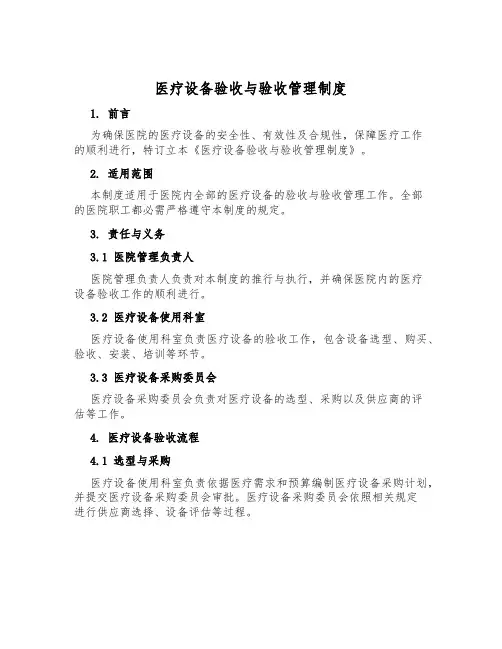 医疗设备验收与验收管理制度

1. 前言

为确保医院的医疗设备的安全性、有效性及合规性，保障医疗工作的顺利进行，特订立本《医疗设备验收与验收管理制度》。

2. 适用范围

本制度适用于医院内全部的医疗设备的验收与验收管理工作。全部的医院职工都必需严格遵守本制度的规定。

3. 责任与义务

3.1 医院管理负责人

医院管理负责人负责对本制度的推行与执行，并确保医院内的医疗设备验收工作的顺利进行。

3.2 医疗设备使用科室

医疗设备使用科室负责医疗设备的验收工作，包含设备选型、购买、验收、安装、培训等环节。

3.3 医疗设备采购委员会

医疗设备采购委员会负责对医疗设备的选型、采购以及供应商的评估等工作。

4. 医疗设备验收流程

4.1 选型与采购

医疗设备使用科室负责依据医疗需求和预算编制医疗设备采购计划，并提交医疗设备采购委员会审批。医疗设备采购委员会依照相关规定进行供应商选择、设备评估等过程。